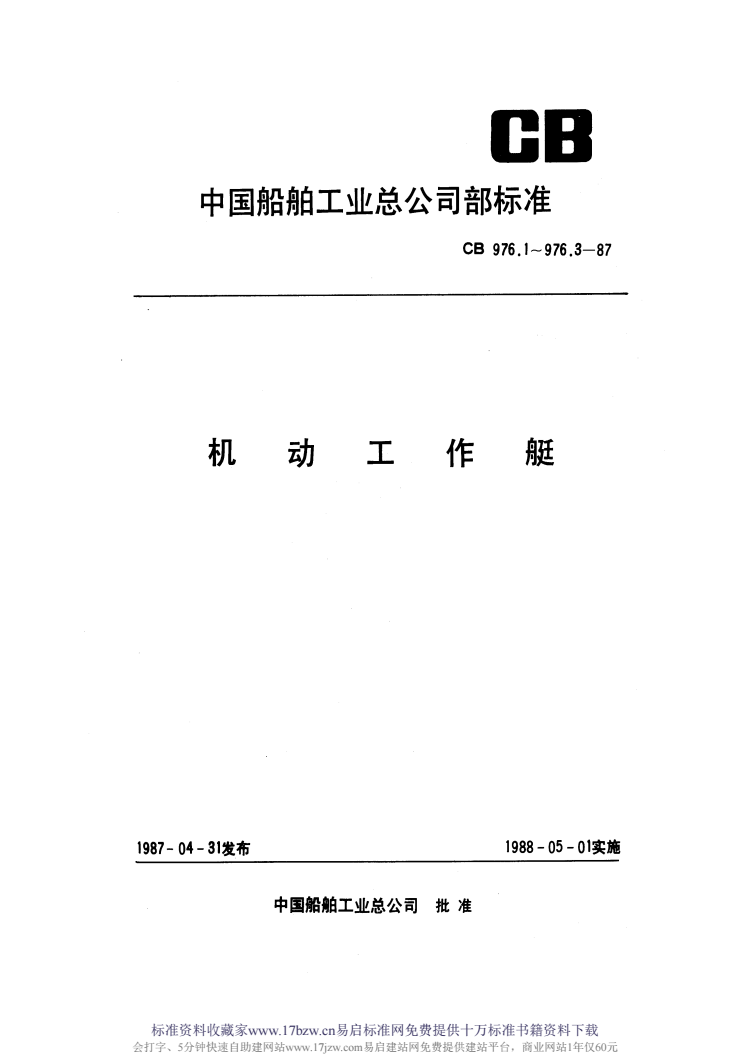 CB

中国船舶工业总公司部标准

CB 976.1~976.3—87

机 动 工 作 艇

1987-04-31发布

1988-05-01实施

中国船舶工业总公司 批 准

标准资料收藏家www.17bzw.cn易启标准网免费提供十万标准书籍资料下载
会打字、5分钟快速自助建网站www.17jzw.com易启建站网免费提供建站平台，商业网站1年仅60元